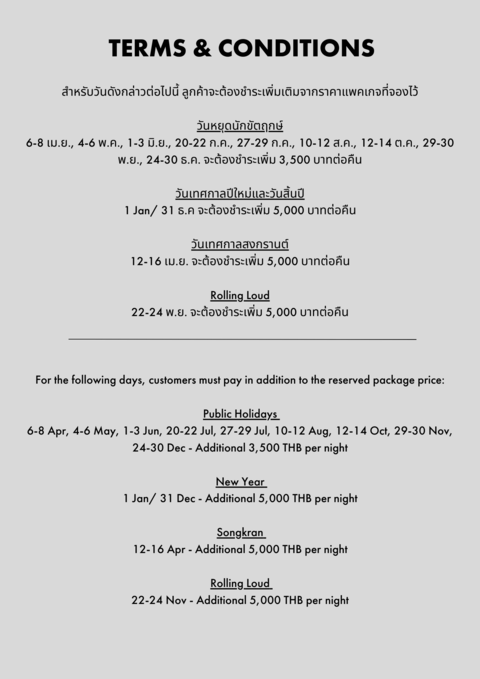 TERMS & CONDITIONS

สำหรับวันดังกล่าวต่อไปนี้ ลูกค้าจะต้องชำระเพิ่มเติมจากราคาแพคเกจที่จองไว้

วันหยุดนักขัตฤกษ์
6-8 เม.ย., 4-6 พ.ค., 1-3 มิ.ย., 20-22 ก.ค., 27-29 ก.ค., 10-12 ส.ค., 12-14 ต.ค., 29-30 พ.ย., 24-30 ธ.ค. จะต้องชำระเพิ่ม 3,500 บาทต่อคืน

วันเทศกาลปีใหม่และวันสิ้นปี
1 Jan/ 31 ธ.ค จะต้องชำระเพิ่ม 5,000 บาทต่อคืน

วันเทศกาลสงกรานต์
12-16 เม.ย. จะต้องชำระเพิ่ม 5,000 บาทต่อคืน

Rolling Loud
22-24 พ.ย. จะต้องชำระเพิ่ม 5,000 บาทต่อคืน

For the following days, customers must pay in addition to the reserved package price:

Public Holidays
6-8 Apr, 4-6 May, 1-3 Jun, 20-22 Jul, 27-29 Jul, 10-12 Aug, 12-14 Oct, 29-30 Nov, 24-30 Dec - Additional 3,500 THB per night

New Year
1 Jan/ 31 Dec - Additional 5,000 THB per night

Songkran
12-16 Apr - Additional 5,000 THB per night

Rolling Loud
22-24 Nov - Additional 5,000 THB per night